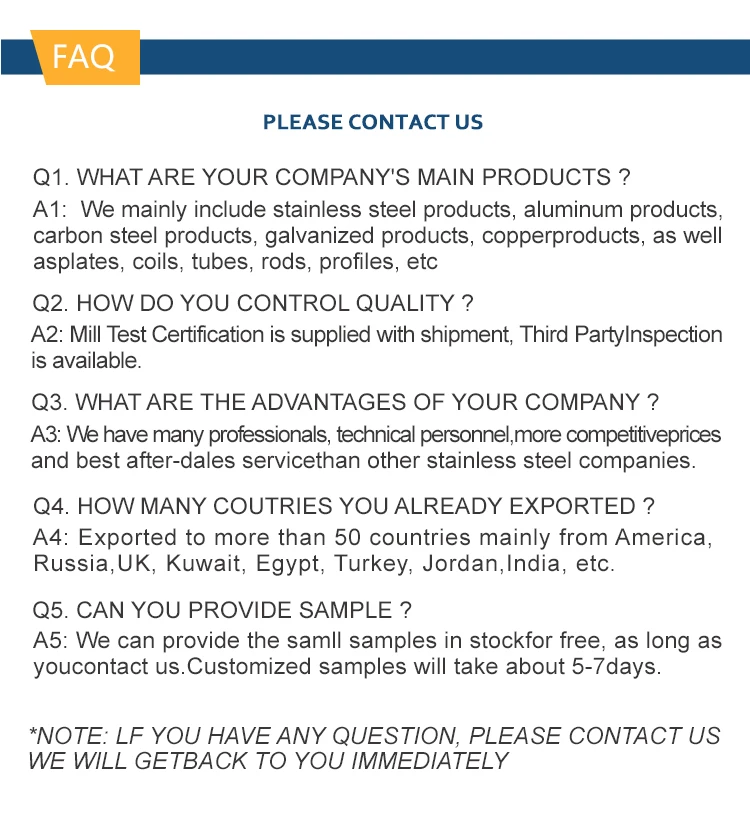 FAQ

PLEASE CONTACT US

Q1. WHAT ARE YOUR COMPANY'S MAIN PRODUCTS ?
A1: We mainly include stainless steel products, aluminum products, carbon steel products, galvanized products, copperproducts, as well asplates, coils, tubes, rods, profiles, etc

Q2. HOW DO YOU CONTROL QUALITY ?
A2: Mill Test Certification is supplied with shipment, Third PartyInspection is available.

Q3. WHAT ARE THE ADVANTAGES OF YOUR COMPANY ?
A3: We have many professionals, technical personnel,more competitiveprices and best after-dales servicethan other stainless steel companies.

Q4. HOW MANY COUTRIES YOU ALREADY EXPORTED ?
A4: Exported to more than 50 countries mainly from America, Russia,UK, Kuwait, Egypt, Turkey, Jordan,India, etc.

Q5. CAN YOU PROVIDE SAMPLE ?
A5: We can provide the samll samples in stockfor free, as long as youcontact us.Customized samples will take about 5-7days.

*NOTE: LF YOU HAVE ANY QUESTION, PLEASE CONTACT US WE WILL GETBACK TO YOU IMMEDIATELY